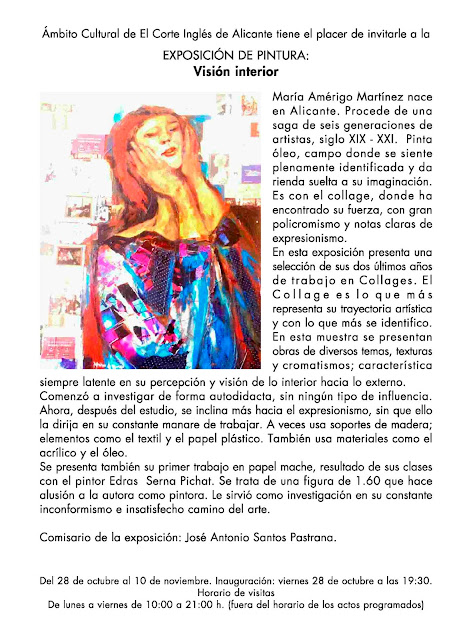 Ámbito Cultural de El Corte Inglés de Alicante tiene el placer de invitarle a la

EXPOSICIÓN DE PINTURA:
Visión interior

María Amérigo Martínez nace en Alicante. Procede de una saga de seis generaciones de artistas, siglo XIX - XXI. Pinta óleo, campo donde se siente plenamente identificada y da rienda suelta a su imaginación. Es con el collage, donde ha encontrado su fuerza, con gran policromismo y notas claras de expresionismo.
En esta exposición presenta una selección de sus dos últimos años de trabajo en Collages. El Collage es lo que más representa su trayectoria artística y con lo que más se identifico. En esta muestra se presentan obras de diversos temas, texturas y cromatismos; característica siempre latente en su percepción y visión de lo interior hacia lo externo.
Comenzó a investigar de forma autodidacta, sin ningún tipo de influencia. Ahora, después del estudio, se inclina más hacia el expresionismo, sin que ello la dirija en su constante manare de trabajar. A veces usa soportes de madera; elementos como el textil y el papel plástico. También usa materiales como el acrílico y el óleo.
Se presenta también su primer trabajo en papel mache, resultado de sus clases con el pintor Edras Serna Pichat. Se trata de una figura de 1.60 que hace alusión a la autora como pintora. Le sirvió como investigación en su constante inconformismo e insatisfecho camino del arte.

Comisario de la exposición: José Antonio Santos Pastrana.

Del 28 de octubre al 10 de noviembre. Inauguración: viernes 28 de octubre a las 19:30.
Horario de visitas
De lunes a viernes de 10:00 a 21:00 h. (fuera del horario de los actos programados)